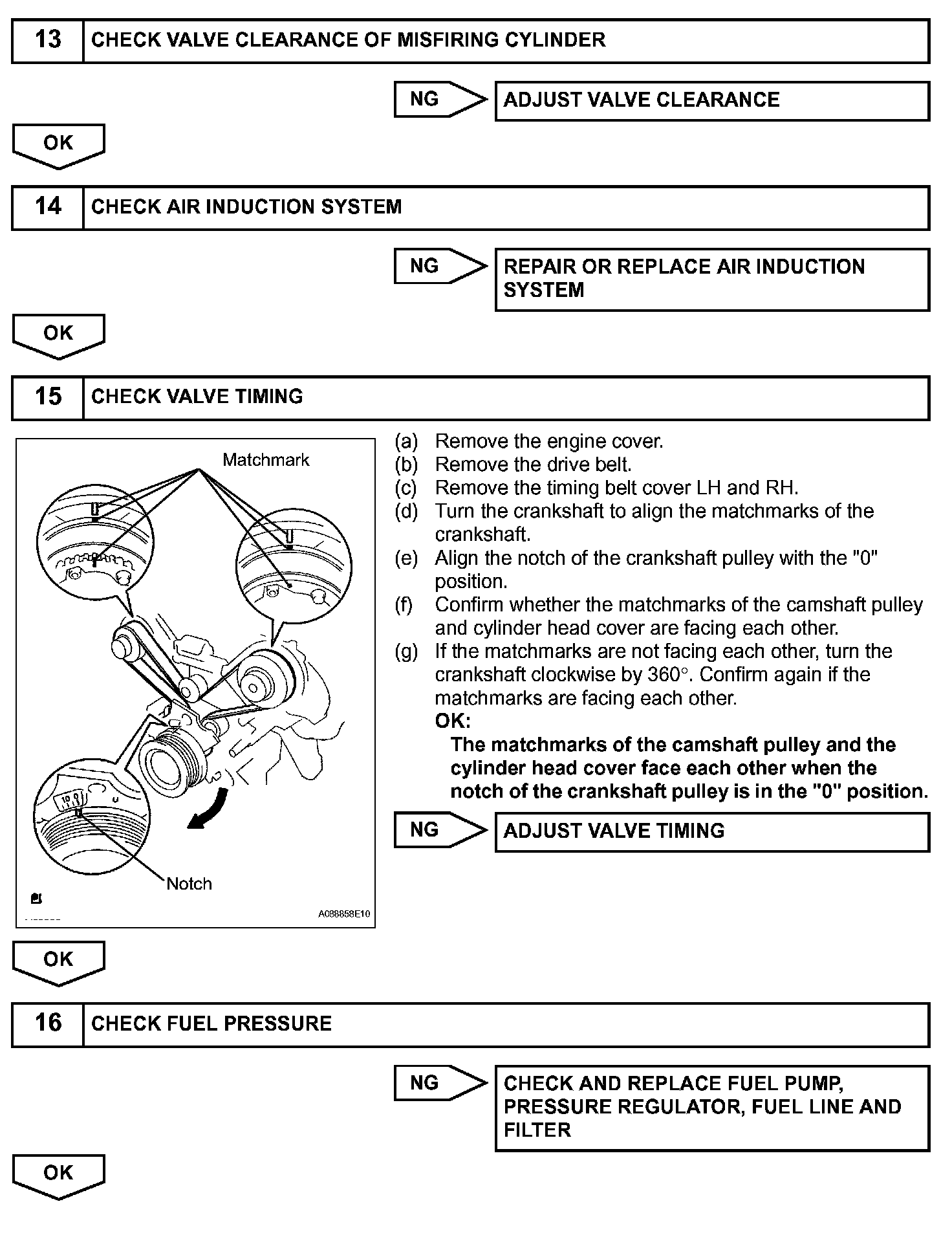 13 CHECK VALVE CLEARANCE OF MISFIRING CYLINDER

NG ADJUST VALVE CLEARANCE

OK

14 CHECK AIR INDUCTION SYSTEM

NG REPAIR OR REPLACE AIR INDUCTION SYSTEM

OK

15 CHECK VALVE TIMING

Matchmark

Notch

A088858E10

(a) Remove the engine cover.
(b) Remove the drive belt.
(c) Remove the timing belt cover LH and RH.
(d) Turn the crankshaft to align the matchmarks of the crankshaft.
(e) Align the notch of the crankshaft pulley with the "0" position.
(f) Confirm whether the matchmarks of the camshaft pulley and cylinder head cover are facing each other.
(g) If the matchmarks are not facing each other, turn the crankshaft clockwise by 360°. Confirm again if the matchmarks are facing each other.
OK:
The matchmarks of the camshaft pulley and the cylinder head cover face each other when the notch of the crankshaft pulley is in the "0" position.

NG ADJUST VALVE TIMING

OK

16 CHECK FUEL PRESSURE

NG CHECK AND REPLACE FUEL PUMP, PRESSURE REGULATOR, FUEL LINE AND FILTER

OK